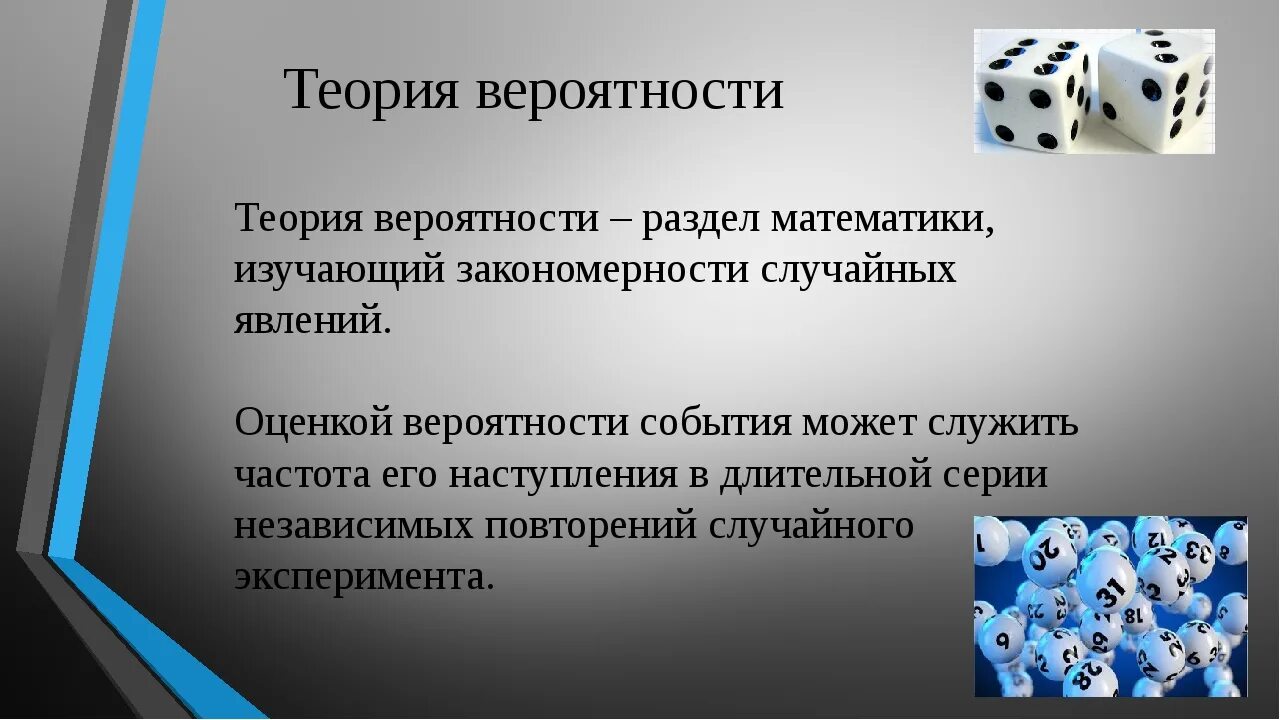 Теория вероятности

Теория вероятности – раздел математики, изучающий закономерности случайных явлений.

Оценкой вероятности события может служить частота его наступления в длительной серии независимых повторений случайного эксперимента.